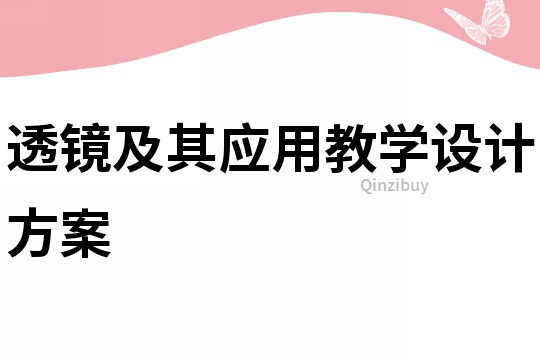 透镜及其应用教学设计方案

Qinzibuy